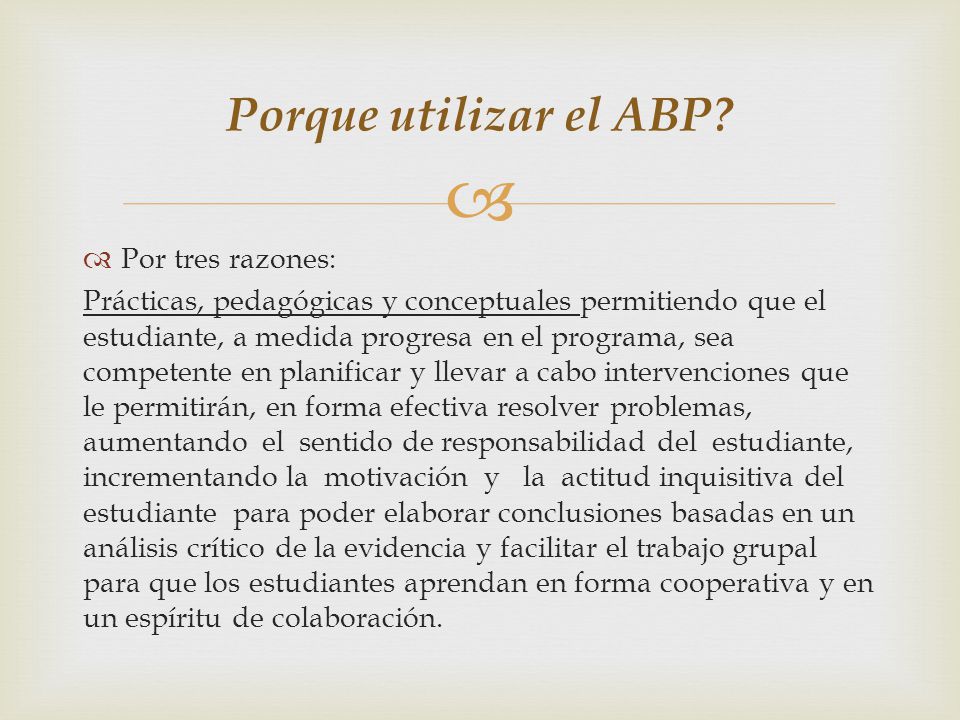 Porque utilizar el ABP?

Por tres razones:

Prácticas, pedagógicas y conceptuales permitiendo que el estudiante, a medida progresa en el programa, sea competente en planificar y llevar a cabo intervenciones que le permitirán, en forma efectiva resolver problemas, aumentando el sentido de responsabilidad del estudiante, incrementando la motivación y la actitud inquisitiva del estudiante para poder elaborar conclusiones basadas en un análisis crítico de la evidencia y facilitar el trabajo grupal para que los estudiantes aprendan en forma cooperativa y en un espíritu de colaboración.